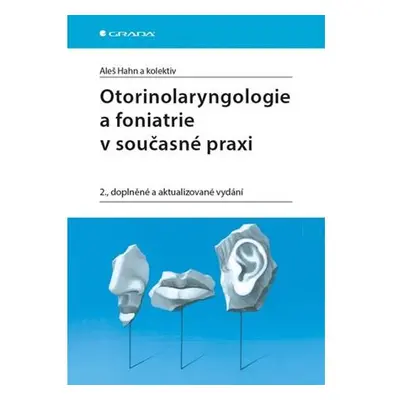 GRADA

Aleš Hahn a kolektiv

Otorinolaryngologie a foniatrie v současné praxi

2., doplněné a aktualizované vydání